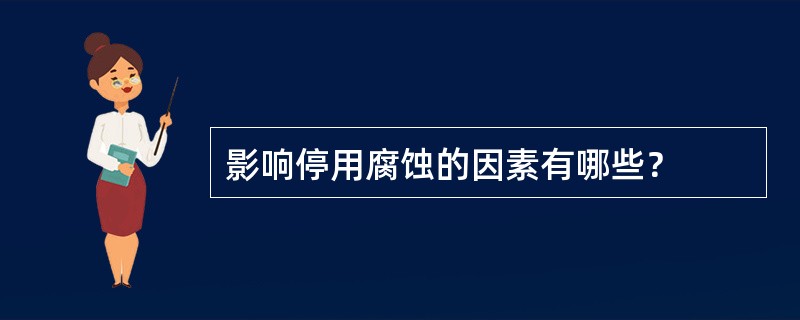 影响停用腐蚀的因素有哪些？